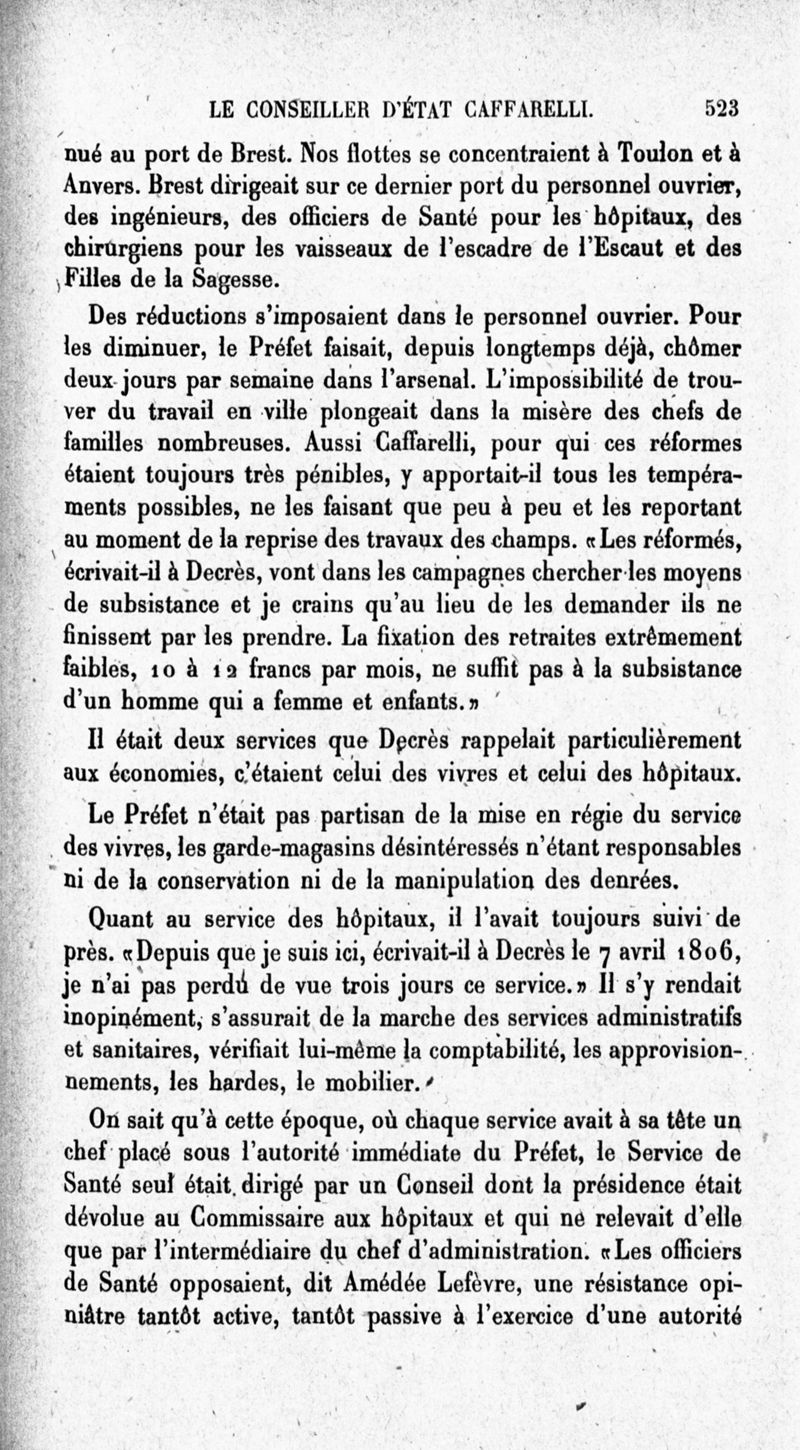 LE CONSEILLER D'ÉTAT CAFFARELLI. 523

nué au port de Brest. Nos flottes se concentraient à Toulon et à Anvers. Brest dirigeait sur ce dernier port du personnel ouvrier, des ingénieurs, des officiers de Santé pour les hôpitaux, des chirurgiens pour les vaisseaux de l'escadre de l'Escaut et des Filles de la Sagesse.

Des réductions s'imposaient dans le personnel ouvrier. Pour les diminuer, le Préfet faisait, depuis longtemps déjà, chômer deux jours par semaine dans l'arsenal. L'impossibilité de trouver du travail en ville plongeait dans la misère des chefs de familles nombreuses. Aussi Caffarelli, pour qui ces réformes étaient toujours très pénibles, y apportait-il tous les tempéraments possibles, ne les faisant que peu à peu et les reportant au moment de la reprise des travaux des champs. «Les réformés, écrivait-il à Decrès, vont dans les campagnes chercher les moyens de subsistance et je crains qu'au lieu de les demander ils ne finissent par les prendre. La fixation des retraites extrêmement faibles, 10 à 12 francs par mois, ne suffit pas à la subsistance d'un homme qui a femme et enfants.»

Il était deux services que Decrès rappelait particulièrement aux économies, c'étaient celui des vivres et celui des hôpitaux.

Le Préfet n'était pas partisan de la mise en régie du service des vivres, les garde-magasins désintéressés n'étant responsables ni de la conservation ni de la manipulation des denrées.

Quant au service des hôpitaux, il l'avait toujours suivi de près. «Depuis que je suis ici, écrivait-il à Decrès le 7 avril 1806, je n'ai pas perdu de vue trois jours ce service.» Il s'y rendait inopinément, s'assurait de la marche des services administratifs et sanitaires, vérifiait lui-même la comptabilité, les approvisionnements, les hardes, le mobilier.

On sait qu'à cette époque, où chaque service avait à sa tête un chef placé sous l'autorité immédiate du Préfet, le Service de Santé seul était dirigé par un Conseil dont la présidence était dévolue au Commissaire aux hôpitaux et qui ne relevait d'elle que par l'intermédiaire du chef d'administration. «Les officiers de Santé opposaient, dit Amédée Lefèvre, une résistance opiniâtre tantôt active, tantôt passive à l'exercice d'une autorité